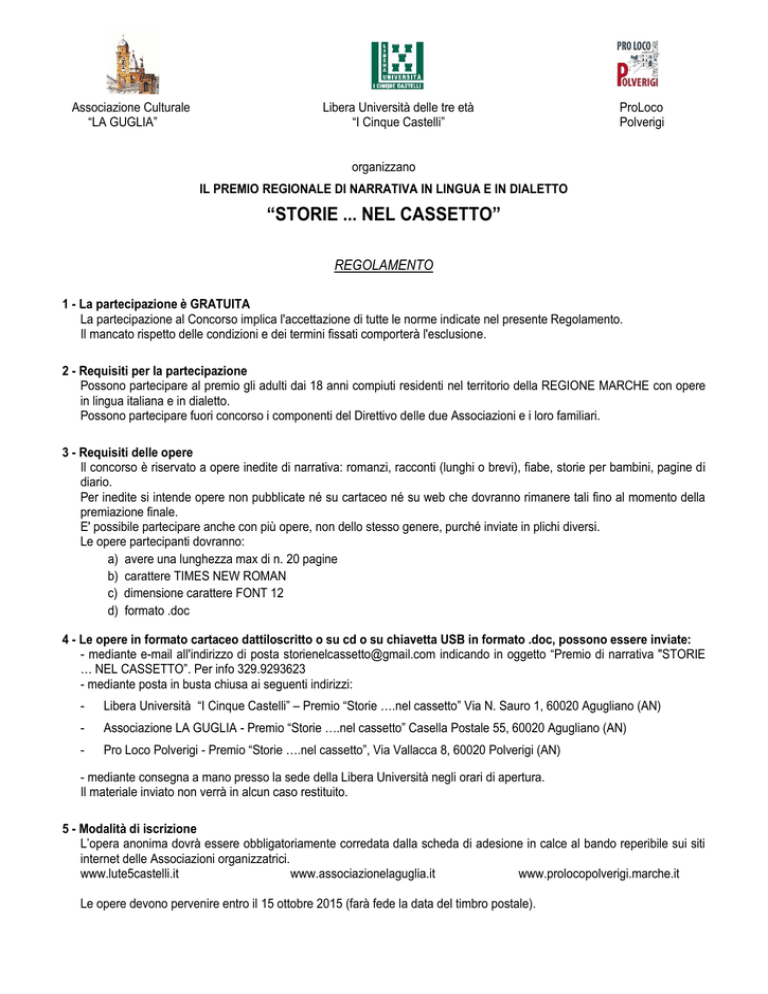 LIBERA UNIVERSITÀ I CINQUE CASTELLI

PRO LOCO POLVERIGI

Associazione Culturale "LA GUGLIA"

Libera Università delle tre età "I Cinque Castelli"

ProLoco Polverigi

organizzano

IL PREMIO REGIONALE DI NARRATIVA IN LINGUA E IN DIALETTO

"STORIE ... NEL CASSETTO"

REGOLAMENTO

1 - La partecipazione è GRATUITA
La partecipazione al Concorso implica l'accettazione di tutte le norme indicate nel presente Regolamento. Il mancato rispetto delle condizioni e dei termini fissati comporterà l'esclusione.

2 - Requisiti per la partecipazione
Possono partecipare al premio gli adulti dai 18 anni compiuti residenti nel territorio della REGIONE MARCHE con opere in lingua italiana e in dialetto.
Possono partecipare fuori concorso i componenti del Direttivo delle due Associazioni e i loro familiari.

3 - Requisiti delle opere
Il concorso è riservato a opere inedite di narrativa: romanzi, racconti (lunghi o brevi), fiabe, storie per bambini, pagine di diario.
Per inedite si intende opere non pubblicate né su cartaceo né su web che dovranno rimanere tali fino al momento della premiazione finale.
E' possibile partecipare anche con più opere, non dello stesso genere, purché inviate in plichi diversi.
Le opere partecipanti dovranno:
a) avere una lunghezza max di n. 20 pagine
b) carattere TIMES NEW ROMAN
c) dimensione carattere FONT 12
d) formato .doc

4 - Le opere in formato cartaceo dattiloscritto o su cd o su chiavetta USB in formato .doc, possono essere inviate:
- mediante e-mail all'indirizzo di posta storienelcassetto@gmail.com indicando in oggetto "Premio di narrativa "STORIE … NEL CASSETTO". Per info 329.9293623
- mediante posta in busta chiusa ai seguenti indirizzi:
- Libera Università "I Cinque Castelli" – Premio "Storie ….nel cassetto" Via N. Sauro 1, 60020 Agugliano (AN)
- Associazione LA GUGLIA - Premio "Storie ….nel cassetto" Casella Postale 55, 60020 Agugliano (AN)
- Pro Loco Polverigi - Premio "Storie ….nel cassetto", Via Vallacca 8, 60020 Polverigi (AN)
- mediante consegna a mano presso la sede della Libera Università negli orari di apertura.
Il materiale inviato non verrà in alcun caso restituito.

5 - Modalità di iscrizione
L'opera anonima dovrà essere obbligatoriamente corredata dalla scheda di adesione in calce al bando reperibile sui siti internet delle Associazioni organizzatrici.
www.lute5castelli.it www.associazionelaguglia.it www.prolocopolverigi.marche.it

Le opere devono pervenire entro il 15 ottobre 2015 (farà fede la data del timbro postale).